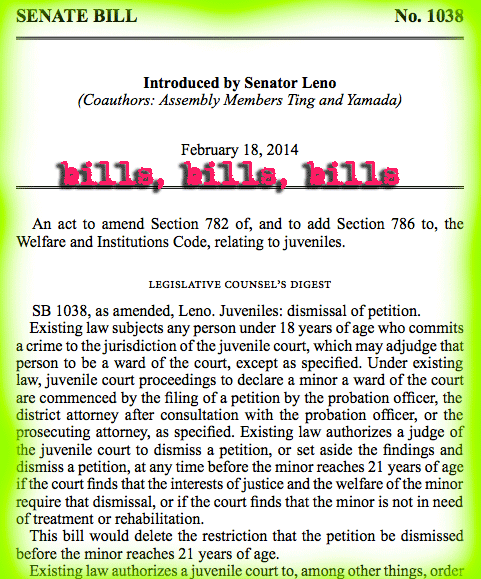 SENATE BILL No. 1038

Introduced by Senator Leno
(Coauthors: Assembly Members Ting and Yamada)

February 18, 2014

bills, bills, bills

An act to amend Section 782 of, and to add Section 786 to, the Welfare and Institutions Code, relating to juveniles.

LEGISLATIVE COUNSEL'S DIGEST

SB 1038, as amended, Leno. Juveniles: dismissal of petition.

Existing law subjects any person under 18 years of age who commits a crime to the jurisdiction of the juvenile court, which may adjudge that person to be a ward of the court, except as specified. Under existing law, juvenile court proceedings to declare a minor a ward of the court are commenced by the filing of a petition by the probation officer, the district attorney after consultation with the probation officer, or the prosecuting attorney, as specified. Existing law authorizes a judge of the juvenile court to dismiss a petition, or set aside the findings and dismiss a petition, at any time before the minor reaches 21 years of age if the court finds that the interests of justice and the welfare of the minor require that dismissal, or if the court finds that the minor is not in need of treatment or rehabilitation.

This bill would delete the restriction that the petition be dismissed before the minor reaches 21 years of age.

Existing law authorizes a juvenile court to, among other things, order